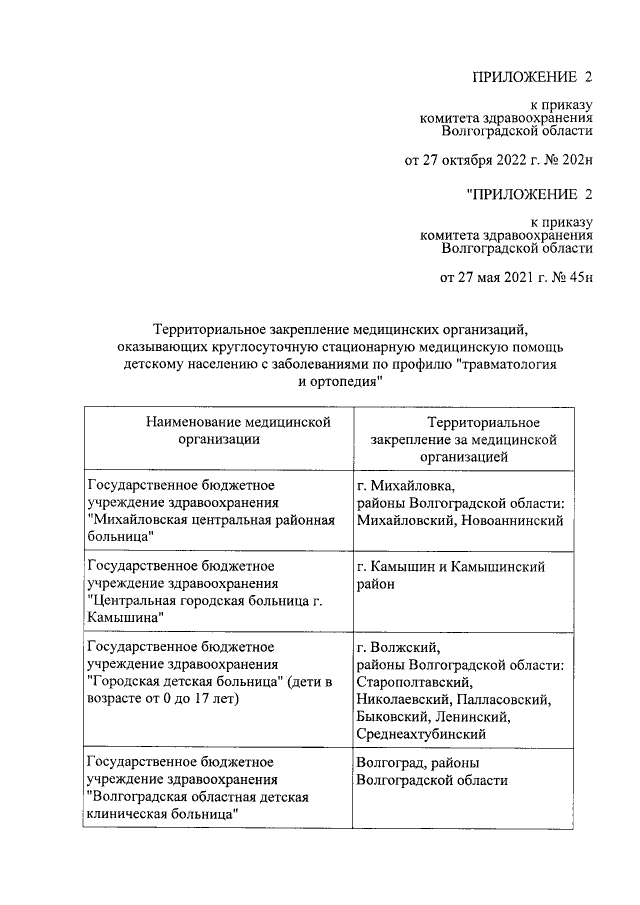 ПРИЛОЖЕНИЕ 2

к приказу
комитета здравоохранения
Волгоградской области

от 27 октября 2022 г. № 202н

"ПРИЛОЖЕНИЕ 2

к приказу
комитета здравоохранения
Волгоградской области

от 27 мая 2021 г. № 45н

Территориальное закрепление медицинских организаций, оказывающих круглосуточную стационарную медицинскую помощь детскому населению с заболеваниями по профилю "травматология и ортопедия"

| Наименование медицинской организации | Территориальное закрепление за медицинской организацией |
|---|---|
| Государственное бюджетное учреждение здравоохранения "Михайловская центральная районная больница" | г. Михайловка, районы Волгоградской области: Михайловский, Новоаннинский |
| Государственное бюджетное учреждение здравоохранения "Центральная городская больница г. Камышина" | г. Камышин и Камышинский район |
| Государственное бюджетное учреждение здравоохранения "Городская детская больница" (дети в возрасте от 0 до 17 лет) | г. Волжский, районы Волгоградской области: Старополтавский, Николаевский, Палласовский, Быковский, Ленинский, Среднеахтубинский |
| Государственное бюджетное учреждение здравоохранения "Волгоградская областная детская клиническая больница" | Волгоград, районы Волгоградской области |